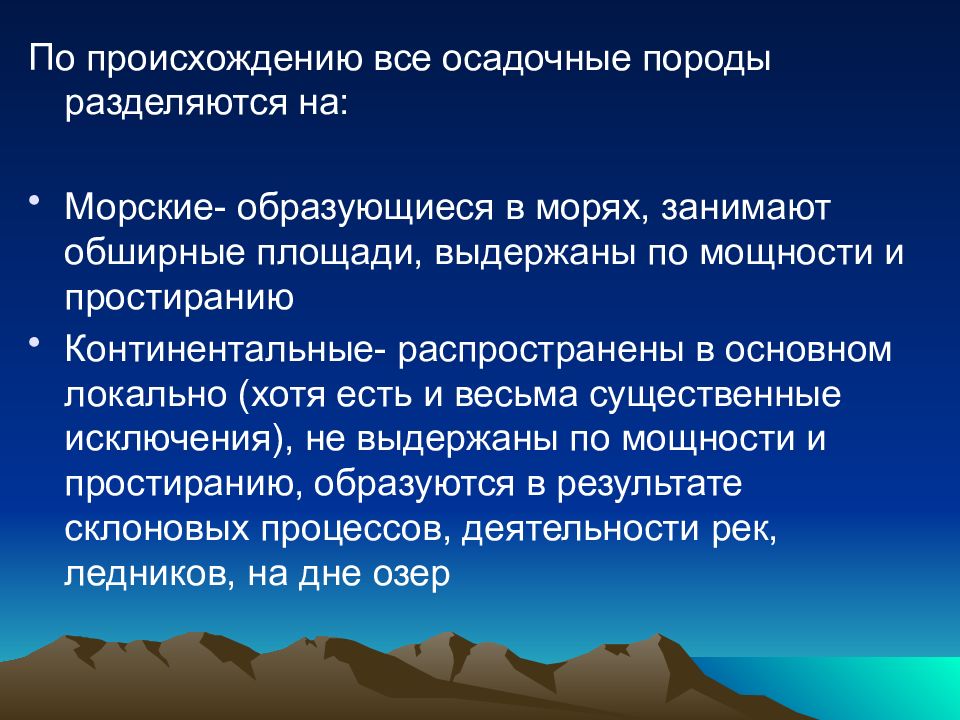 По происхождению все осадочные породы разделяются на:

• Морские- образующиеся в морях, занимают обширные площади, выдержаны по мощности и простиранию

• Континентальные- распространены в основном локально (хотя есть и весьма существенные исключения), не выдержаны по мощности и простиранию, образуются в результате склоновых процессов, деятельности рек, ледников, на дне озер